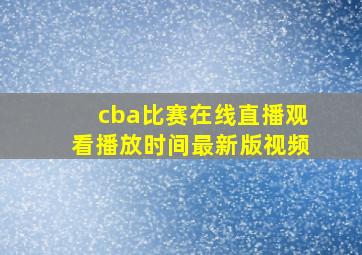 cba比赛在线直播观看播放时间最新版视频